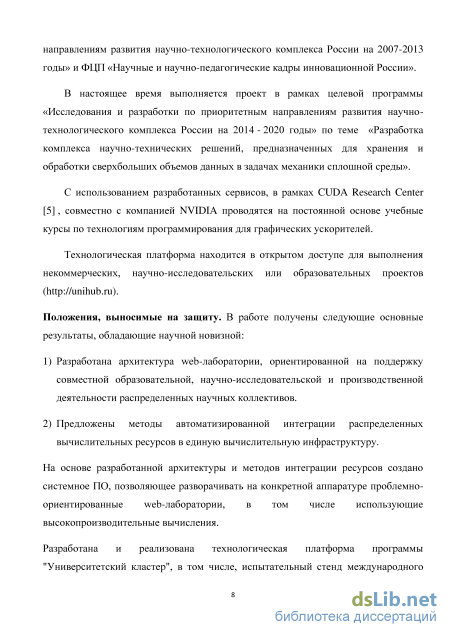 направлениям развития научно-технологического комплекса России на 2007-2013 годы» и ФЦП «Научные и научно-педагогические кадры инновационной России».

В настоящее время выполняется проект в рамках целевой программы «Исследования и разработки по приоритетным направлениям развития научно-технологического комплекса России на 2014 - 2020 годы» по теме «Разработка комплекса научно-технических решений, предназначенных для хранения и обработки сверхбольших объемов данных в задачах механики сплошной среды».

С использованием разработанных сервисов, в рамках CUDA Research Center [5] , совместно с компанией NVIDIA проводятся на постоянной основе учебные курсы по технологиям программирования для графических ускорителей.

Технологическая платформа находится в открытом доступе для выполнения некоммерческих, научно-исследовательских или образовательных проектов (http://unihub.ru).

Положения, выносимые на защиту. В работе получены следующие основные результаты, обладающие научной новизной:

1) Разработана архитектура web-лаборатории, ориентированной на поддержку совместной образовательной, научно-исследовательской и производственной деятельности распределенных научных коллективов.

2) Предложены методы автоматизированной интеграции распределенных вычислительных ресурсов в единую вычислительную инфраструктуру.

На основе разработанной архитектуры и методов интеграции ресурсов создано системное ПО, позволяющее разворачивать на конкретной аппаратуре проблемно-ориентированные web-лаборатории, в том числе использующие высокопроизводительные вычисления.

Разработана и реализована технологическая платформа программы "Университетский кластер", в том числе, испытательный стенд международного

8

dsLib.net
библиотека диссертаций